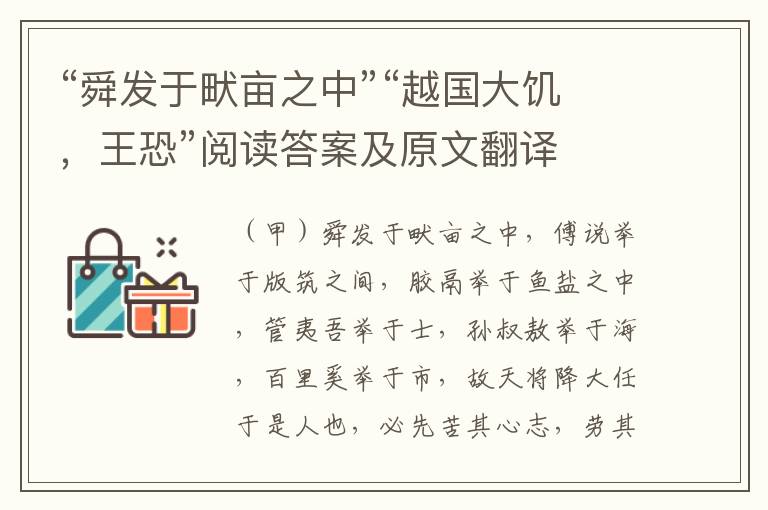 “舜发于畎亩之中”“越国大饥，王恐”阅读答案及原文翻译

（甲）舜发于畎亩之中，傅说举于版筑之间，胶鬲举于鱼盐之中，管夷吾举于士，孙叔敖举于海，百里奚举于市，故天将降大任于是人也，必先苦其心志，劳其